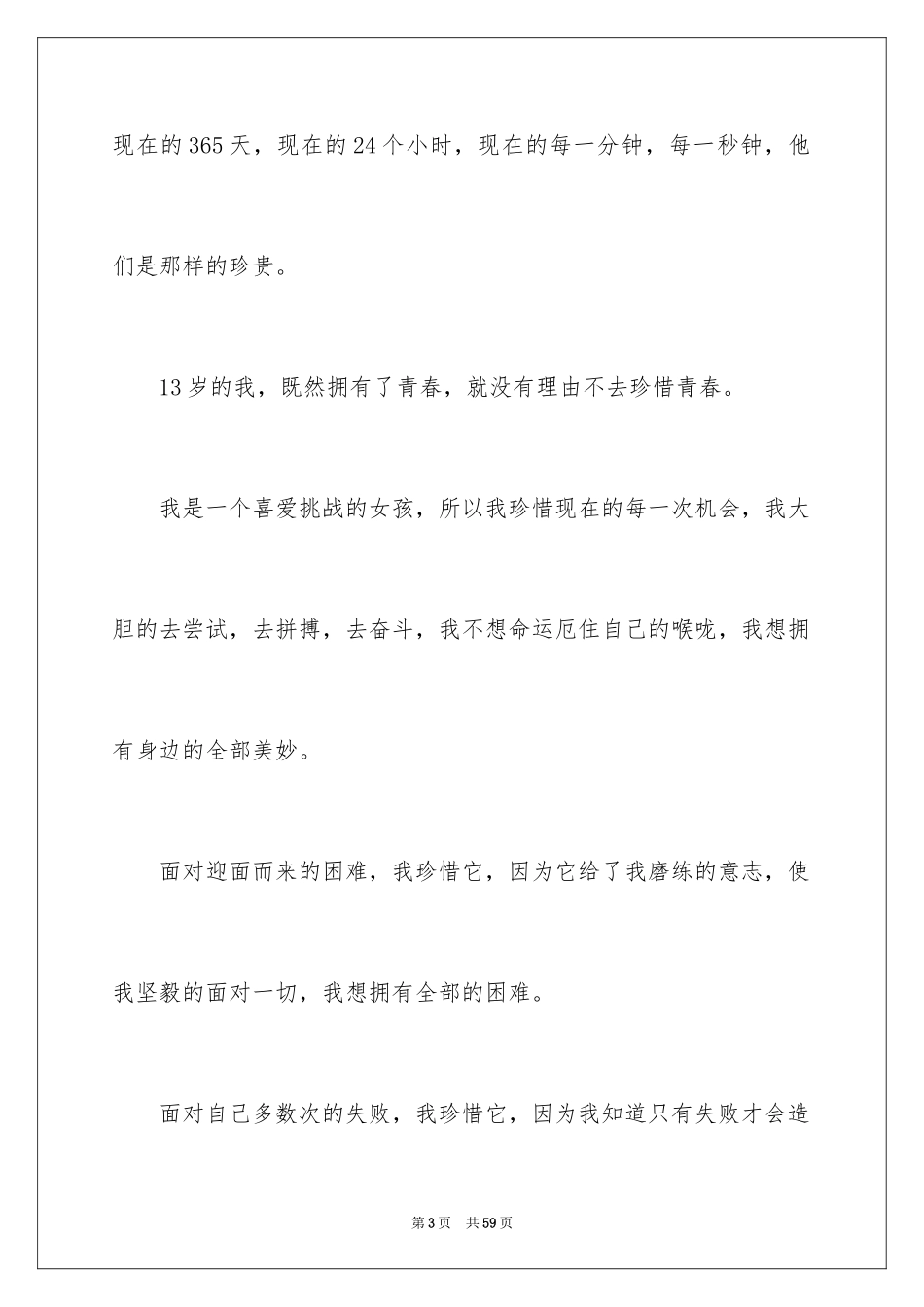 现在的365天，现在的24个小时，现在的每一分钟，每一秒钟，他们是那样的珍贵。

13岁的我，既然拥有了青春，就没有理由不去珍惜青春。

我是一个喜爱挑战的女孩，所以我珍惜现在的每一次机会，我大胆的去尝试，去拼搏，去奋斗，我不想命运厄住自己的喉咙，我想拥有身边的全部美妙。

面对迎面而来的困难，我珍惜它，因为它给了我磨练的意志，使我坚毅的面对一切，我想拥有全部的困难。

面对自己多数次的失败，我珍惜它，因为我知道只有失败才会造

第3页　共59页